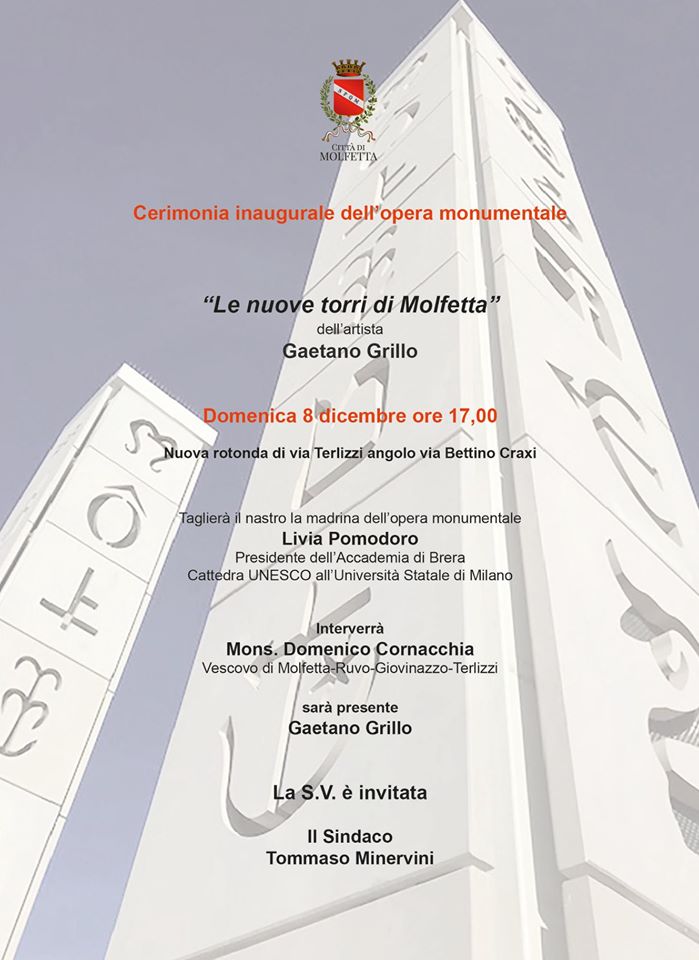 CITTÀ DI
MOLFETTA

Cerimonia inaugurale dell'opera monumentale

"Le nuove torri di Molfetta"
dell'artista
Gaetano Grillo

Domenica 8 dicembre ore 17,00

Nuova rotonda di via Terlizzi angolo via Bettino Craxi

Taglierà il nastro la madrina dell'opera monumentale
Livia Pomodoro
Presidente dell'Accademia di Brera
Cattedra UNESCO all'Università Statale di Milano

Interverrà
Mons. Domenico Cornacchia
Vescovo di Molfetta-Ruvo-Giovinazzo-Terlizzi

sarà presente
Gaetano Grillo

La S.V. è invitata

Il Sindaco
Tommaso Minervini